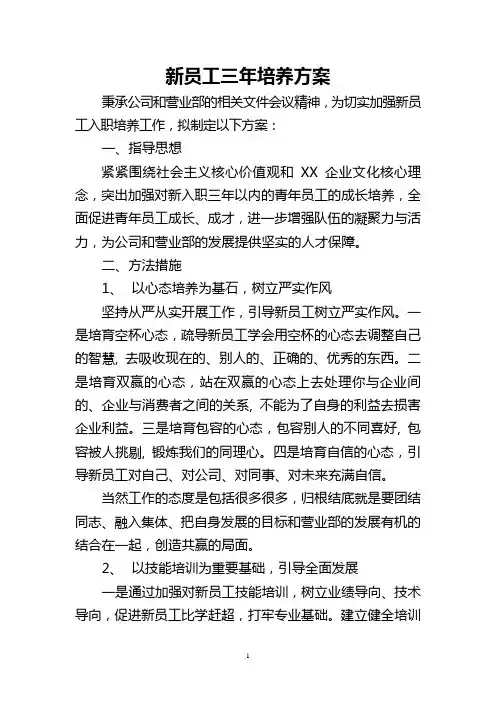 新员工三年培养方案

秉承公司和营业部的相关文件会议精神，为切实加强新员工入职培养工作，拟制定以下方案：

一、指导思想

紧紧围绕社会主义核心价值观和 XX 企业文化核心理念，突出加强对新入职三年以内的青年员工的成长培养，全面促进青年员工成长、成才，进一步增强队伍的凝聚力与活力，为公司和营业部的发展提供坚实的人才保障。

二、方法措施

1、 以心态培养为基石，树立严实作风

坚持从严从实开展工作，引导新员工树立严实作风。一是培育空杯心态，疏导新员工学会用空杯的心态去调整自己的智慧，去吸收现在的、别人的、正确的、优秀的东西。二是培育双赢的心态，站在双赢的心态上去处理你与企业间的、企业与消费者之间的关系，不能为了自身的利益去损害企业利益。三是培育包容的心态，包容别人的不同喜好，包容被人挑剔，锻炼我们的同理心。四是培育自信的心态，引导新员工对自己、对公司、对同事、对未来充满自信。

当然工作的态度是包括很多很多，归根结底就是要团结同志、融入集体、把自身发展的目标和营业部的发展有机的结合在一起，创造共赢的局面。

2、 以技能培训为重要基础，引导全面发展

一是通过加强对新员工技能培训，树立业绩导向、技术导向，促进新员工比学赶超，打牢专业基础。建立健全培训

1